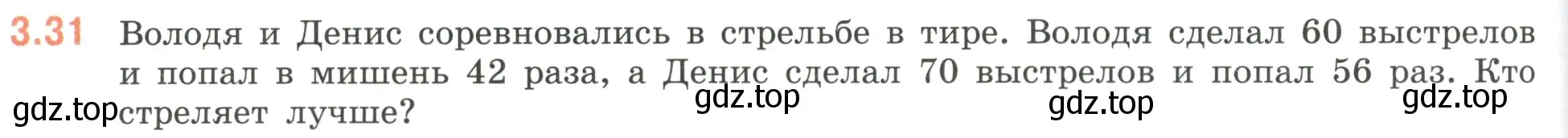 3.31 Володя и Денис соревновались в стрельбе в тире. Володя сделал 60 выстрелов и попал в мишень 42 раза, а Денис сделал 70 выстрелов и попал 56 раз. Кто стреляет лучше?

gdz.top gdz.top gdz.top gdz.top